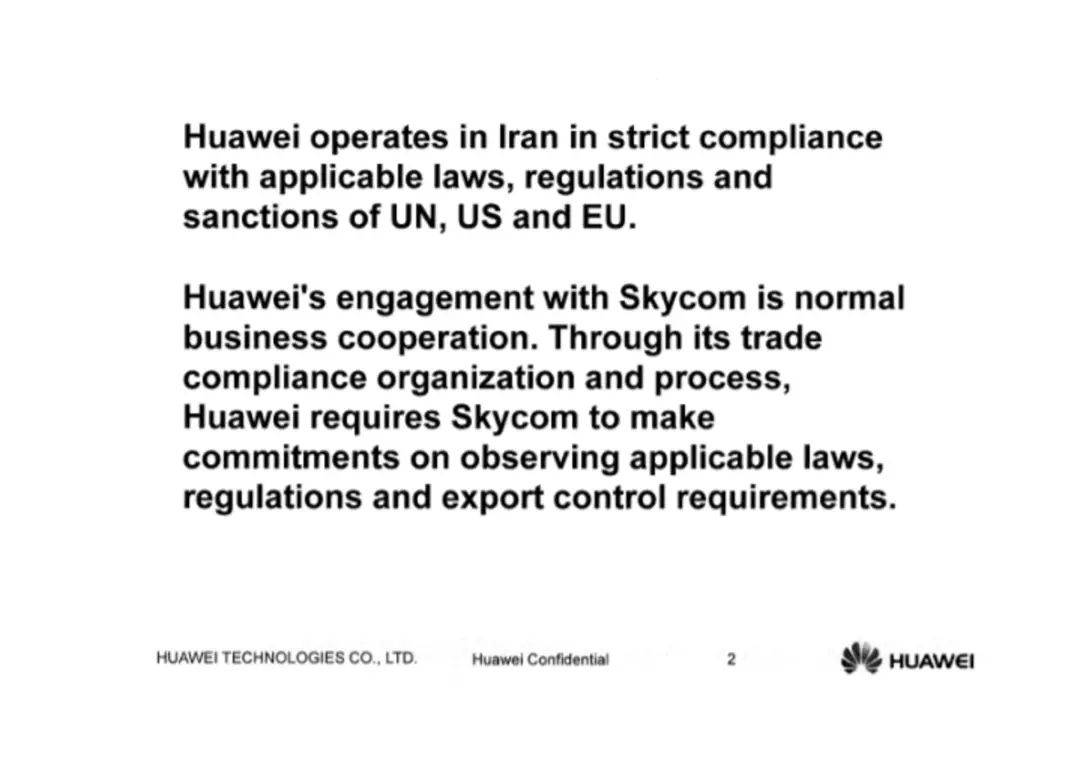 Huawei operates in Iran in strict compliance with applicable laws, regulations and sanctions of UN, US and EU.

Huawei's engagement with Skycom is normal business cooperation. Through its trade compliance organization and process, Huawei requires Skycom to make commitments on observing applicable laws, regulations and export control requirements.

HUAWEI TECHNOLOGIES CO., LTD. Huawei Confidential 2 HUAWEI